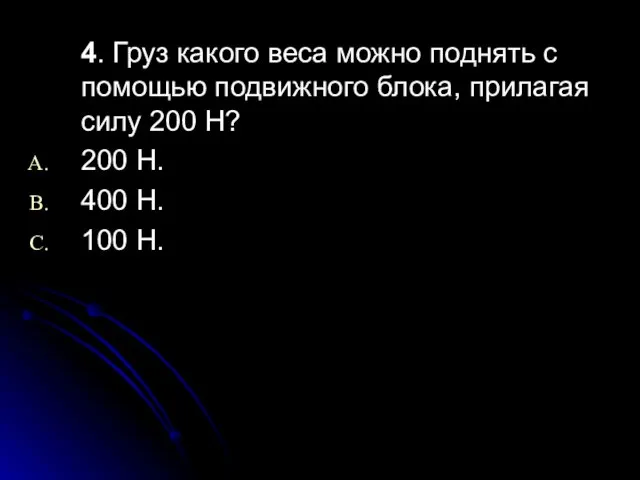 4. Груз какого веса можно поднять с помощью подвижного блока, прилагая силу 200 Н?

A. 200 Н.

B. 400 Н.

C. 100 Н.